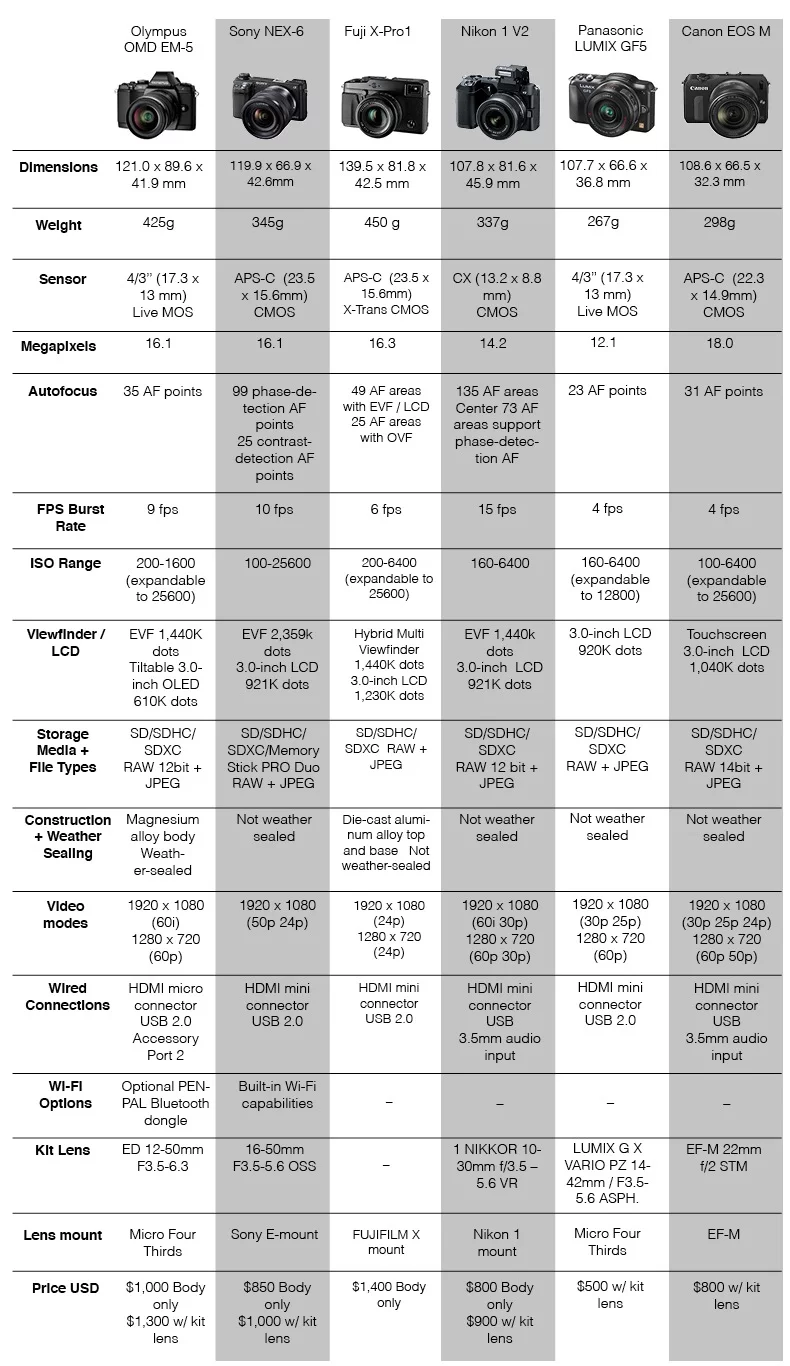 | | Olympus OMD EM-5 | Sony NEX-6 | Fuji X-Pro1 | Nikon 1 V2 | Panasonic LUMIX GF5 | Canon EOS M |
|---|---|---|---|---|---|---|
| Dimensions | 121.0 x 89.6 x 41.9 mm | 119.9 x 66.9 x 42.6mm | 139.5 x 81.8 x 42.5 mm | 107.8 x 81.6 x 45.9 mm | 107.7 x 66.6 x 36.8 mm | 108.6 x 66.5 x 32.3 mm |
| Weight | 425g | 345g | 450 g | 337g | 267g | 298g |
| Sensor | 4/3" (17.3 x 13 mm) Live MOS | APS-C (23.5 x 15.6mm) CMOS | APS-C (23.5 x 15.6mm) X-Trans CMOS | CX (13.2 x 8.8 mm) CMOS | 4/3" (17.3 x 13 mm) Live MOS | APS-C (22.3 x 14.9mm) CMOS |
| Megapixels | 16.1 | 16.1 | 16.3 | 14.2 | 12.1 | 18.0 |
| Autofocus | 35 AF points | 99 phase-detection AF points 25 contrast-detection AF points | 49 AF areas with EVF / LCD 25 AF areas with OVF | 135 AF areas Center 73 AF areas support phase-detection AF | 23 AF points | 31 AF points |
| FPS Burst Rate | 9 fps | 10 fps | 6 fps | 15 fps | 4 fps | 4 fps |
| ISO Range | 200-1600 (expandable to 25600) | 100-25600 | 200-6400 (expandable to 25600) | 160-6400 | 160-6400 (expandable to 12800) | 100-6400 (expandable to 25600) |
| Viewfinder / LCD | EVF 1,440K dots Tiltable 3.0-inch OLED 610K dots | EVF 2,359k dots 3.0-inch LCD 921K dots | Hybrid Multi Viewfinder 1,440K dots 3.0-inch LCD 1,230K dots | EVF 1,440k dots 3.0-inch LCD 921K dots | 3.0-inch LCD 920K dots | Touchscreen 3.0-inch LCD 1,040K dots |
| Storage Media + File Types | SD/SDHC/ SDXC RAW 12bit + JPEG | SD/SDHC/ SDXC/Memory Stick PRO Duo RAW + JPEG | SD/SDHC/ SDXC RAW + JPEG | SD/SDHC/ SDXC RAW 12 bit + JPEG | SD/SDHC/ SDXC RAW + JPEG | SD/SDHC/ SDXC RAW 14bit + JPEG |
| Construction + Weather Sealing | Magnesium alloy body Weather-sealed | Not weather sealed | Die-cast aluminum alloy top and base Not weather-sealed | Not weather sealed | Not weather sealed | Not weather sealed |
| Video modes | 1920 x 1080 (60i) 1280 x 720 (60p) | 1920 x 1080 (50p 24p) | 1920 x 1080 (24p) 1280 x 720 (24p) | 1920 x 1080 (60i 30p) 1280 x 720 (60p 30p) | 1920 x 1080 (30p 25p) 1280 x 720 (60p) | 1920 x 1080 (30p 25p 24p) 1280 x 720 (60p 50p) |
| Wired Connections | HDMI micro connector USB 2.0 Accessory Port 2 | HDMI mini connector USB 2.0 | HDMI mini connector USB 2.0 | HDMI mini connector USB 3.5mm audio input | HDMI mini connector USB 2.0 | HDMI mini connector USB 3.5mm audio input |
| Wi-Fi Options | Optional PEN-PAL Bluetooth dongle | Built-in Wi-Fi capabilities | – | – | – | – |
| Kit Lens | ED 12-50mm F3.5-6.3 | 16-50mm F3.5-5.6 OSS | – | 1 NIKKOR 10-30mm f/3.5 – 5.6 VR | LUMIX G X VARIO PZ 14-42mm / F3.5-5.6 ASPH. | EF-M 22mm f/2 STM |
| Lens mount | Micro Four Thirds | Sony E-mount | FUJIFILM X mount | Nikon 1 mount | Micro Four Thirds | EF-M |
| Price USD | $1,000 Body only $1,300 w/ kit lens | $850 Body only $1,000 w/ kit lens | $1,400 Body only | $800 Body only $900 w/ kit lens | $500 w/ kit lens | $800 w/ kit lens |